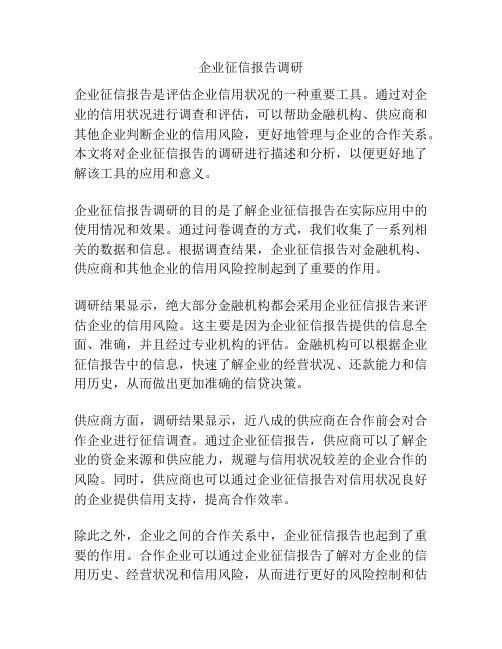 企业征信报告调研

企业征信报告是评估企业信用状况的一种重要工具。通过对企业的信用状况进行调查和评估，可以帮助金融机构、供应商和其他企业判断企业的信用风险，更好地管理与企业的合作关系。本文将对企业征信报告的调研进行描述和分析，以便更好地了解该工具的应用和意义。

企业征信报告调研的目的是了解企业征信报告在实际应用中的使用情况和效果。通过问卷调查的方式，我们收集了一系列相关的数据和信息。根据调查结果，企业征信报告对金融机构、供应商和其他企业的信用风险控制起到了重要的作用。

调研结果显示，绝大部分金融机构都会采用企业征信报告来评估企业的信用风险。这主要是因为企业征信报告提供的信息全面、准确，并且经过专业机构的评估。金融机构可以根据企业征信报告中的信息，快速了解企业的经营状况、还款能力和信用历史，从而做出更加准确的信贷决策。

供应商方面，调研结果显示，近八成的供应商在合作前会对合作企业进行征信调查。通过企业征信报告，供应商可以了解企业的资金来源和供应能力，规避与信用状况较差的企业合作的风险。同时，供应商也可以通过企业征信报告对信用状况良好的企业提供信用支持，提高合作效率。

除此之外，企业之间的合作关系中，企业征信报告也起到了重要的作用。合作企业可以通过企业征信报告了解对方企业的信用历史、经营状况和信用风险，从而进行更好的风险控制和估